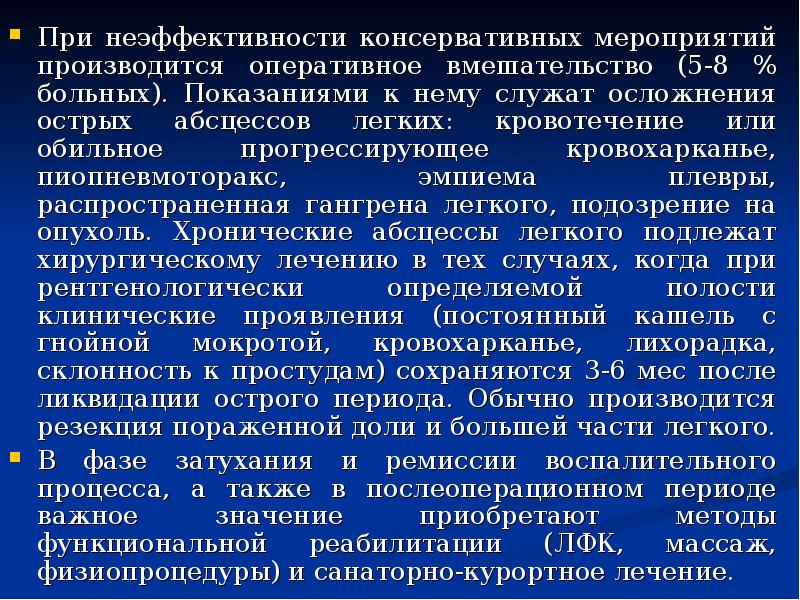 При неэффективности консервативных мероприятий производится оперативное вмешательство (5-8 % больных). Показаниями к нему служат осложнения острых абсцессов легких: кровотечение или обильное прогрессирующее кровохарканье, пиопневмоторакс, эмпиема плевры, распространенная гангрена легкого, подозрение на опухоль. Хронические абсцессы легкого подлежат хирургическому лечению в тех случаях, когда при рентгенологически определяемой полости клинические проявления (постоянный кашель с гнойной мокротой, кровохарканье, лихорадка, склонность к простудам) сохраняются 3-6 мес после ликвидации острого периода. Обычно производится резекция пораженной доли и большей части легкого.

В фазе затухания и ремиссии воспалительного процесса, а также в послеоперационном периоде важное значение приобретают методы функциональной реабилитации (ЛФК, массаж, физиопроцедуры) и санаторно-курортное лечение.